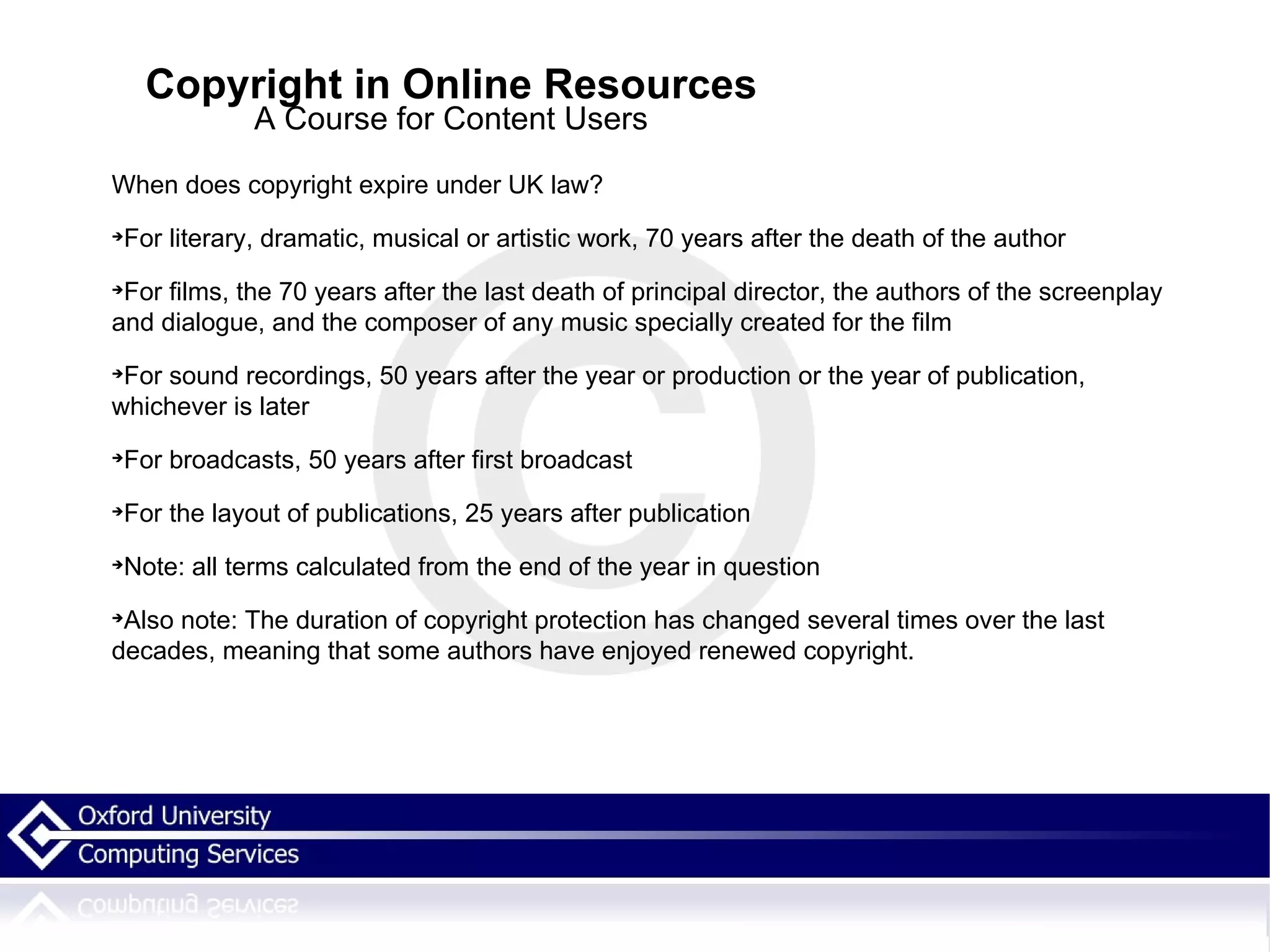 Copyright in Online Resources
A Course for Content Users

When does copyright expire under UK law?

→For literary, dramatic, musical or artistic work, 70 years after the death of the author

→For films, the 70 years after the last death of principal director, the authors of the screenplay and dialogue, and the composer of any music specially created for the film

→For sound recordings, 50 years after the year or production or the year of publication, whichever is later

→For broadcasts, 50 years after first broadcast

→For the layout of publications, 25 years after publication

→Note: all terms calculated from the end of the year in question

→Also note: The duration of copyright protection has changed several times over the last decades, meaning that some authors have enjoyed renewed copyright.

Oxford University
Computing Services